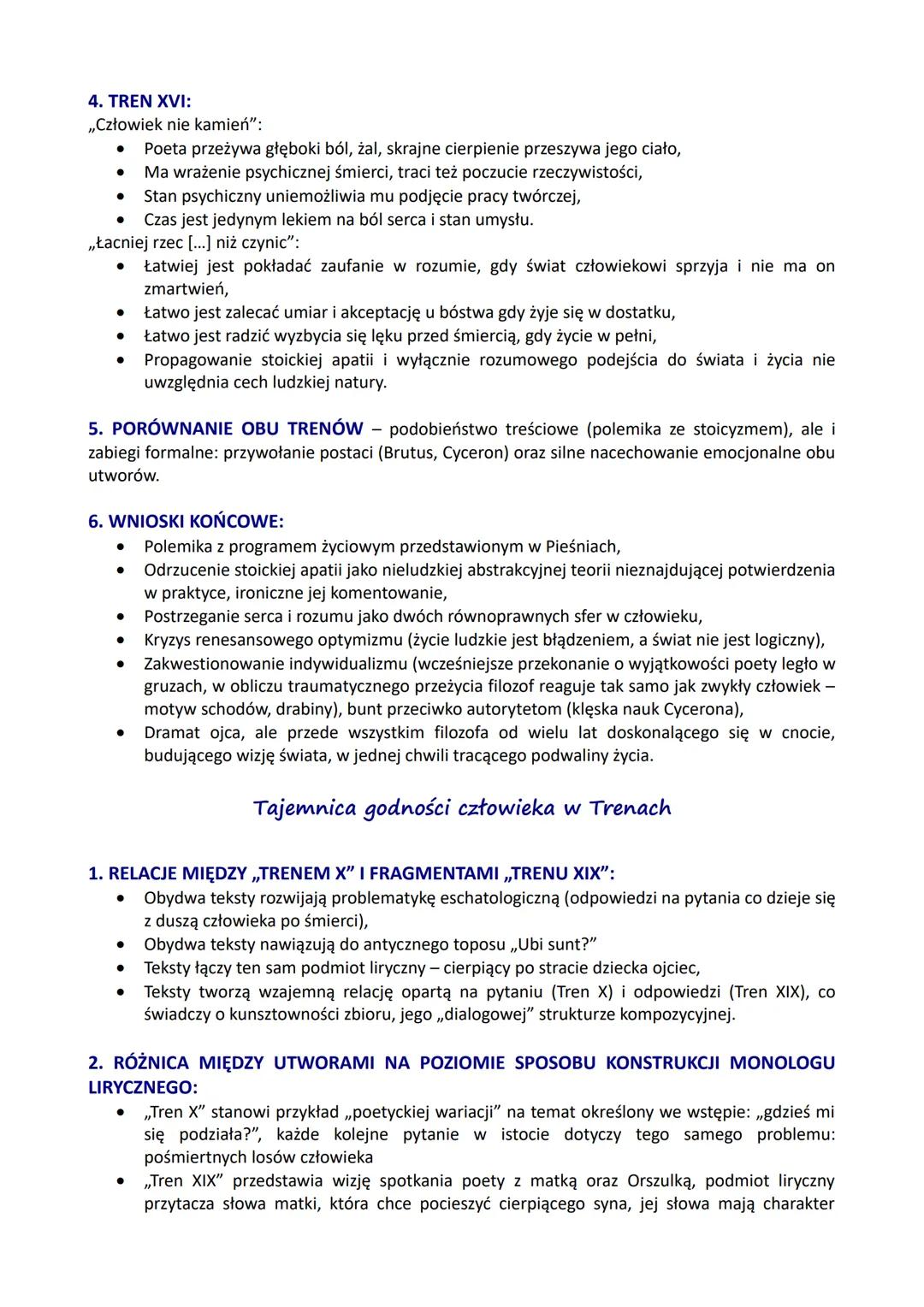 4. TREN XVI:
„Człowiek nie kamień":
• Poeta przeżywa głęboki ból, żal, skrajne cierpienie przeszywa jego ciało,
• Ma wrażenie psychicznej śmierci, traci też poczucie rzeczywistości,
• Stan psychiczny uniemożliwia mu podjęcie pracy twórczej,
• Czas jest jedynym lekiem na ból serca i stan umysłu.
„Łacniej rzec [...] niż czynic":
• Łatwiej jest pokładać zaufanie w rozumie, gdy świat człowiekowi sprzyja i nie ma on zmartwień,
• Łatwo jest zalecać umiar i akceptację u bóstwa gdy żyje się w dostatku,
• Łatwo jest radzić wyzbycia się lęku przed śmiercią, gdy życie w pełni,
• Propagowanie stoickiej apatii i wyłącznie rozumowego podejścia do świata i życia nie uwzględnia cech ludzkiej natury.

5. PORÓWNANIE OBU TRENÓW – podobieństwo treściowe (polemika ze stoicyzmem), ale i zabiegi formalne: przywołanie postaci (Brutus, Cyceron) oraz silne nacechowanie emocjonalne obu utworów.

6. WNIOSKI KOŃCOWE:
• Polemika z programem życiowym przedstawionym w Pieśniach,
• Odrzucenie stoickiej apatii jako nieludzkiej abstrakcyjnej teorii nieznajdującej potwierdzenia w praktyce, ironiczne jej komentowanie,
• Postrzeganie serca i rozumu jako dwóch równoprawnych sfer w człowieku,
• Kryzys renesansowego optymizmu (życie ludzkie jest błądzeniem, a świat nie jest logiczny),
• Zakwestionowanie indywidualizmu (wcześniejsze przekonanie o wyjątkowości poety legło w gruzach, w obliczu traumatycznego przeżycia filozof reaguje tak samo jak zwykły człowiek – motyw schodów, drabiny), bunt przeciwko autorytetom (klęska nauk Cycerona),
• Dramat ojca, ale przede wszystkim filozofa od wielu lat doskonalącego się w cnocie, budującego wizję świata, w jednej chwili tracącego podwaliny życia.

Tajemnica godności człowieka w Trenach

1. RELACJE MIĘDZY „TRENEM X" I FRAGMENTAMI „TRENU XIX":
• Obydwa teksty rozwijają problematykę eschatologiczną (odpowiedzi na pytania co dzieje się z duszą człowieka po śmierci),
• Obydwa teksty nawiązują do antycznego toposu „Ubi sunt?"
• Teksty łączy ten sam podmiot liryczny – cierpiący po stracie dziecka ojciec,
• Teksty tworzą wzajemną relację opartą na pytaniu (Tren X) i odpowiedzi (Tren XIX), co świadczy o kunsztowności zbioru, jego „dialogowej" strukturze kompozycyjnej.

2. RÓŻNICA MIĘDZY UTWORAMI NA POZIOMIE SPOSOBU KONSTRUKCJI MONOLOGU LIRYCZNEGO:
• „Tren X" stanowi przykład „poetyckiej wariacji" na temat określony we wstępie: „gdzieś mi się podziała?", każde kolejne pytanie w istocie dotyczy tego samego problemu: pośmiertnych losów człowieka
• „Tren XIX" przedstawia wizję spotkania poety z matką oraz Orszulką, podmiot liryczny przytacza słowa matki, która chce pocieszyć cierpiącego syna, jej słowa mają charakter